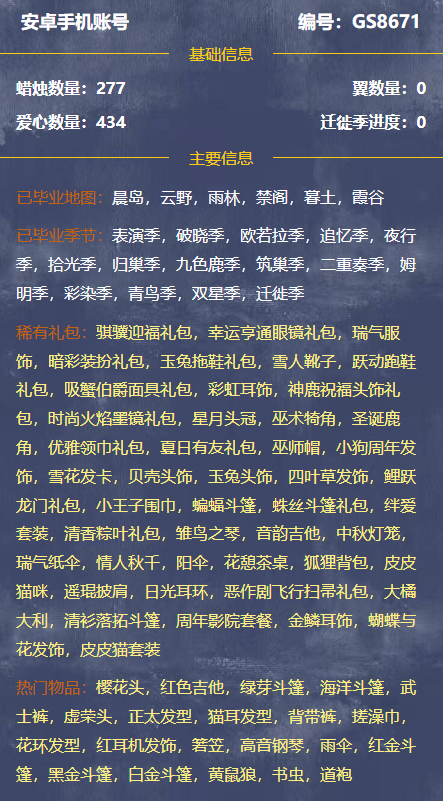 安卓手机账号 编号：GS8671

基础信息

蜡烛数量：277 翼数量：0

爱心数量：434 迁徙季进度：0

主要信息

已毕业地图：晨岛，云野，雨林，禁阁，暮土，霞谷

已毕业季节：表演季，破晓季，欧若拉季，追忆季，夜行季，拾光季，归巢季，九色鹿季，筑巢季，二重奏季，姆明季，彩染季，青鸟季，双星季，迁徙季

稀有礼包：骐骥迎福礼包，幸运亨通眼镜礼包，瑞气服饰，暗彩装扮礼包，玉兔拖鞋礼包，雪人靴子，跃动跑鞋礼包，吸蟹伯爵面具礼包，彩虹耳饰，神鹿祝福头饰礼包，时尚火焰墨镜礼包，星月头冠，巫术犄角，圣诞鹿角，优雅领巾礼包，夏日有友礼包，巫师帽，小狗周年发饰，雪花发卡，贝壳头饰，玉兔头饰，四叶草发饰，鲤跃龙门礼包，小王子围巾，蝙蝠斗篷，蛛丝斗篷礼包，绊爱套装，清香粽叶礼包，雏鸟之琴，音韵吉他，中秋灯笼，瑞气纸伞，情人秋千，阳伞，花憩茶桌，狐狸背包，皮皮猫咪，遥琨披肩，日光耳环，恶作剧飞行扫帚礼包，大橘大利，清衫落拓斗篷，周年影院套餐，金鳞耳饰，蝴蝶与花发饰，皮皮猫套装

热门物品：樱花头，红色吉他，绿芽斗篷，海洋斗篷，武士裤，虚荣头，正太发型，猫耳发型，背带裤，搓澡巾，花环发型，红耳机发饰，箬笠，高音钢琴，雨伞，红金斗篷，黑金斗篷，白金斗篷，黄鼠狼，书虫，道袍